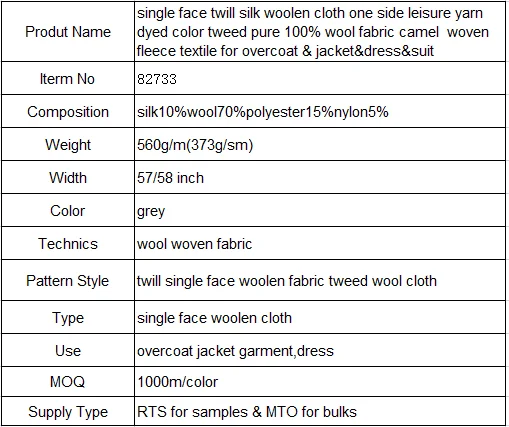 | Produt Name | single face twill silk woolen cloth one side leisure yarn dyed color tweed pure 100% wool fabric camel woven fleece textile for overcoat & jacket&dress&suit |
|---|---|
| Iterm No | 82733 |
| Composition | silk10%wool70%polyester15%nylon5% |
| Weight | 560g/m(373g/sm) |
| Width | 57/58 inch |
| Color | grey |
| Technics | wool woven fabric |
| Pattern Style | twill single face woolen fabric tweed wool cloth |
| Type | single face woolen cloth |
| Use | overcoat jacket garment,dress |
| MOQ | 1000m/color |
| Supply Type | RTS for samples & MTO for bulks |